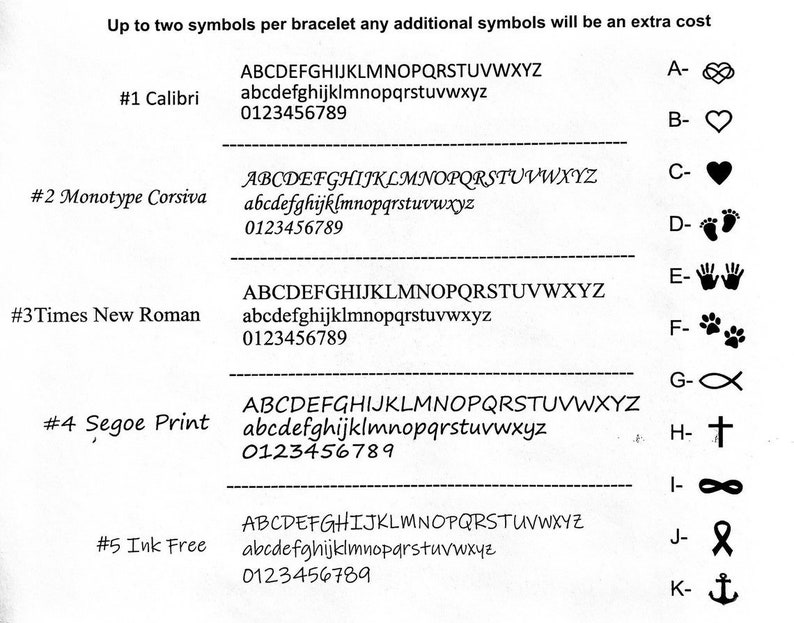 Up to two symbols per bracelet any additional symbols will be an extra cost

#1 Calibri

ABCDEFGHIJKLMNOPQRSTUVWXYZ
abcdefghijklmnopqrstuvwxyz
0123456789

#2 Monotype Corsiva

ABCDEFGHIJKLMNOPQRSTUVWXYZ
abcdefghijklmnopqrstuvwxyz
0123456789

#3Times New Roman

ABCDEFGHIJKLMNOPQRSTUVWXYZ
abcdefghijklmnopqrstuvwxyz
0123456789

#4 Segoe Print

ABCDEFGHIJKLMNOPQRSTUVWXYZ
abcdefghijklmnopqrstuvwxyz
0123456789

#5 Ink Free

ABCDEFGHIJKLMNOPQRSTUVWXYZ
abcdefghijklmnopqrstuvwxyz
0123456789

A-
B-
C-
D-
E-
F-
G-
H-
I-
J-
K-